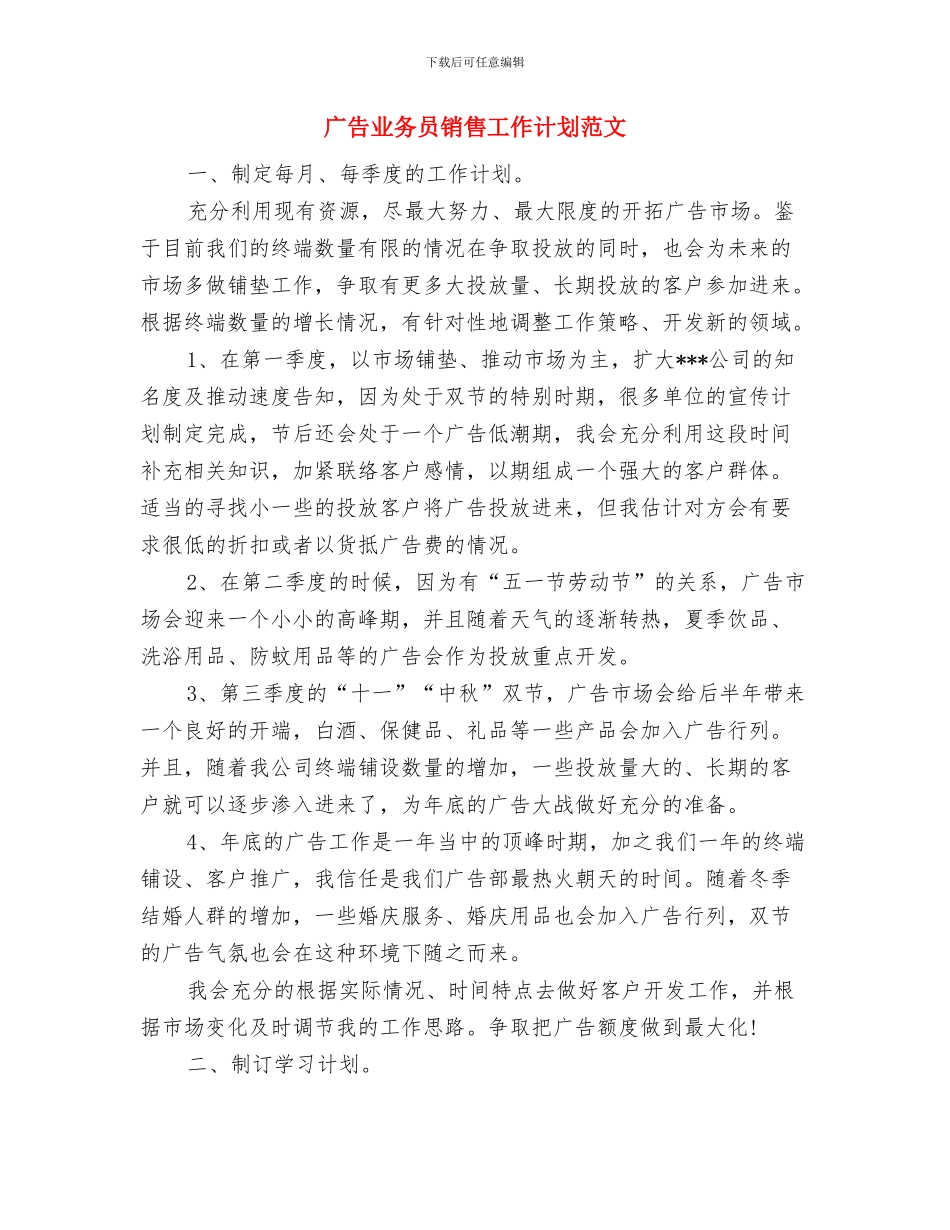 下载后可任意编辑

广告业务员销售工作计划范文

一、制定每月、每季度的工作计划。

充分利用现有资源，尽最大努力、最大限度的开拓广告市场。鉴于目前我们的终端数量有限的情况在争取投放的同时，也会为未来的市场多做铺垫工作，争取有更多大投放量、长期投放的客户参加进来。根据终端数量的增长情况，有针对性地调整工作策略、开发新的领域。

1、在第一季度，以市场铺垫、推动市场为主，扩大***公司的知名度及推动速度告知，因为处于双节的特别时期，很多单位的宣传计划制定完成，节后还会处于一个广告低潮期，我会充分利用这段时间补充相关知识，加紧联络客户感情，以期组成一个强大的客户群体。适当的寻找小一些的投放客户将广告投放进来，但我估计对方会有要求很低的折扣或者以货抵广告费的情况。

2、在第二季度的时候，因为有“五一节劳动节”的关系，广告市场会迎来一个小小的高峰期，并且随着天气的逐渐转热，夏季饮品、洗浴用品、防蚊用品等的广告会作为投放重点开发。

3、第三季度的“十一”“中秋”双节，广告市场会给后半年带来一个良好的开端，白酒、保健品、礼品等一些产品会加入广告行列。并且，随着我公司终端铺设数量的增加，一些投放量大的、长期的客户就可以逐步渗入进来了，为年底的广告大战做好充分的准备。

4、年底的广告工作是一年当中的顶峰时期，加之我们一年的终端铺设、客户推广，我信任是我们广告部最热火朝天的时间。随着冬季结婚人群的增加，一些婚庆服务、婚庆用品也会加入广告行列，双节的广告气氛也会在这种环境下随之而来。

我会充分的根据实际情况、时间特点去做好客户开发工作，并根据市场变化及时调节我的工作思路。争取把广告额度做到最大化!

二、制订学习计划。